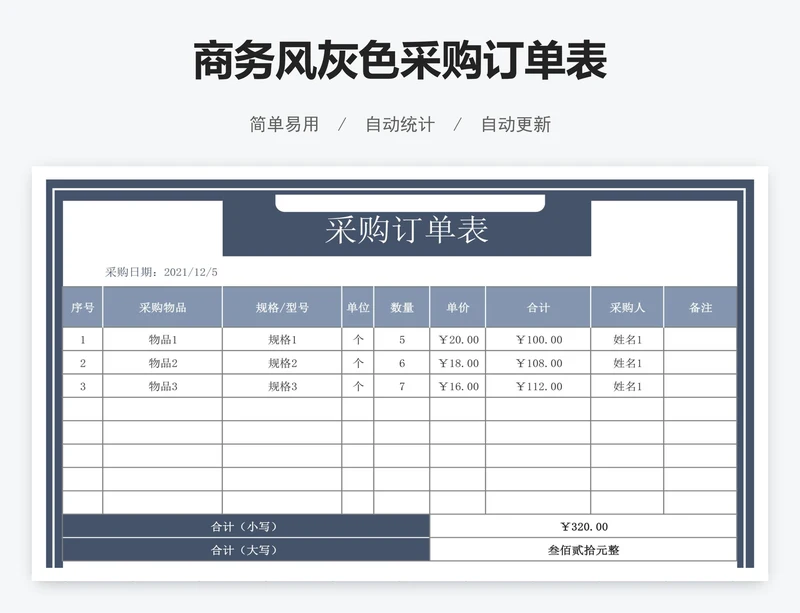 商务风灰色采购订单表

简单易用 / 自动统计 / 自动更新

采购订单表

采购日期：2021/12/5

| 序号 | 采购物品 | 规格/型号 | 单位 | 数量 | 单价 | 合计 | 采购人 | 备注 |
|---|---|---|---|---|---|---|---|---|
| 1 | 物品1 | 规格1 | 个 | 5 | ￥20.00 | ￥100.00 | 姓名1 | |
| 2 | 物品2 | 规格2 | 个 | 6 | ￥18.00 | ￥108.00 | 姓名1 | |
| 3 | 物品3 | 规格3 | 个 | 7 | ￥16.00 | ￥112.00 | 姓名1 | |
| | | | | | | | | |
| | | | | | | | | |
| | | | | | | | | |
| | | | | | | | | |
| | | | | | | | | |
| 合计（小写） | | | | | ￥320.00 | | | |
| 合计（大写） | | | | | 叁佰贰拾元整 | | | |